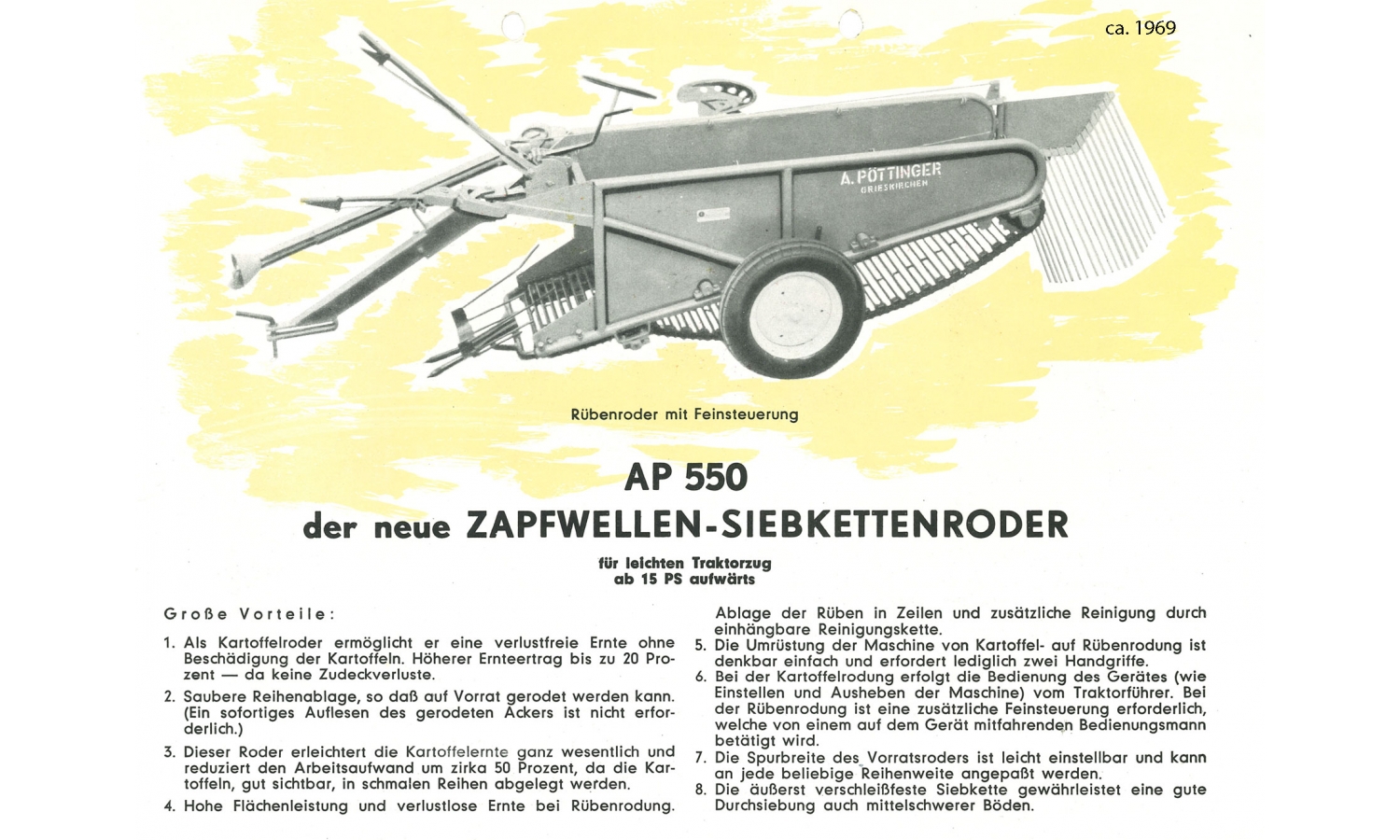 ca. 1969

A. PÖTTINGER
GRIESKIRCHEN

Rübenroder mit Feinsteuerung

AP 550
der neue ZAPFWELLEN-SIEBKETTENRODER

für leichten Traktorzug
ab 15 PS aufwärts

Große Vorteile:

1. Als Kartoffelroder ermöglicht er eine verlustfreie Ernte ohne Beschädigung der Kartoffeln. Höherer Ernteertrag bis zu 20 Prozent — da keine Zudeckverluste.

2. Saubere Reihenablage, so daß auf Vorrat gerodet werden kann. (Ein sofortiges Auflesen des gerodeten Ackers ist nicht erforderlich.)

3. Dieser Roder erleichtert die Kartoffelernte ganz wesentlich und reduziert den Arbeitsaufwand um zirka 50 Prozent, da die Kartoffeln, gut sichtbar, in schmalen Reihen abgelegt werden.

4. Hohe Flächenleistung und verlustlose Ernte bei Rübenrodung. Ablage der Rüben in Zeilen und zusätzliche Reinigung durch einhängbare Reinigungskette.

5. Die Umrüstung der Maschine von Kartoffel- auf Rübenrodung ist denkbar einfach und erfordert lediglich zwei Handgriffe.

6. Bei der Kartoffelrodung erfolgt die Bedienung des Gerätes (wie Einstellen und Ausheben der Maschine) vom Traktorführer. Bei der Rübenrodung ist eine zusätzliche Feinsteuerung erforderlich, welche von einem auf dem Gerät mitfahrenden Bedienungsmann betätigt wird.

7. Die Spurbreite des Vorratsroders ist leicht einstellbar und kann an jede beliebige Reihenweite angepaßt werden.

8. Die äußerst verschleißfeste Siebkette gewährleistet eine gute Durchsiebung auch mittelschwerer Böden.